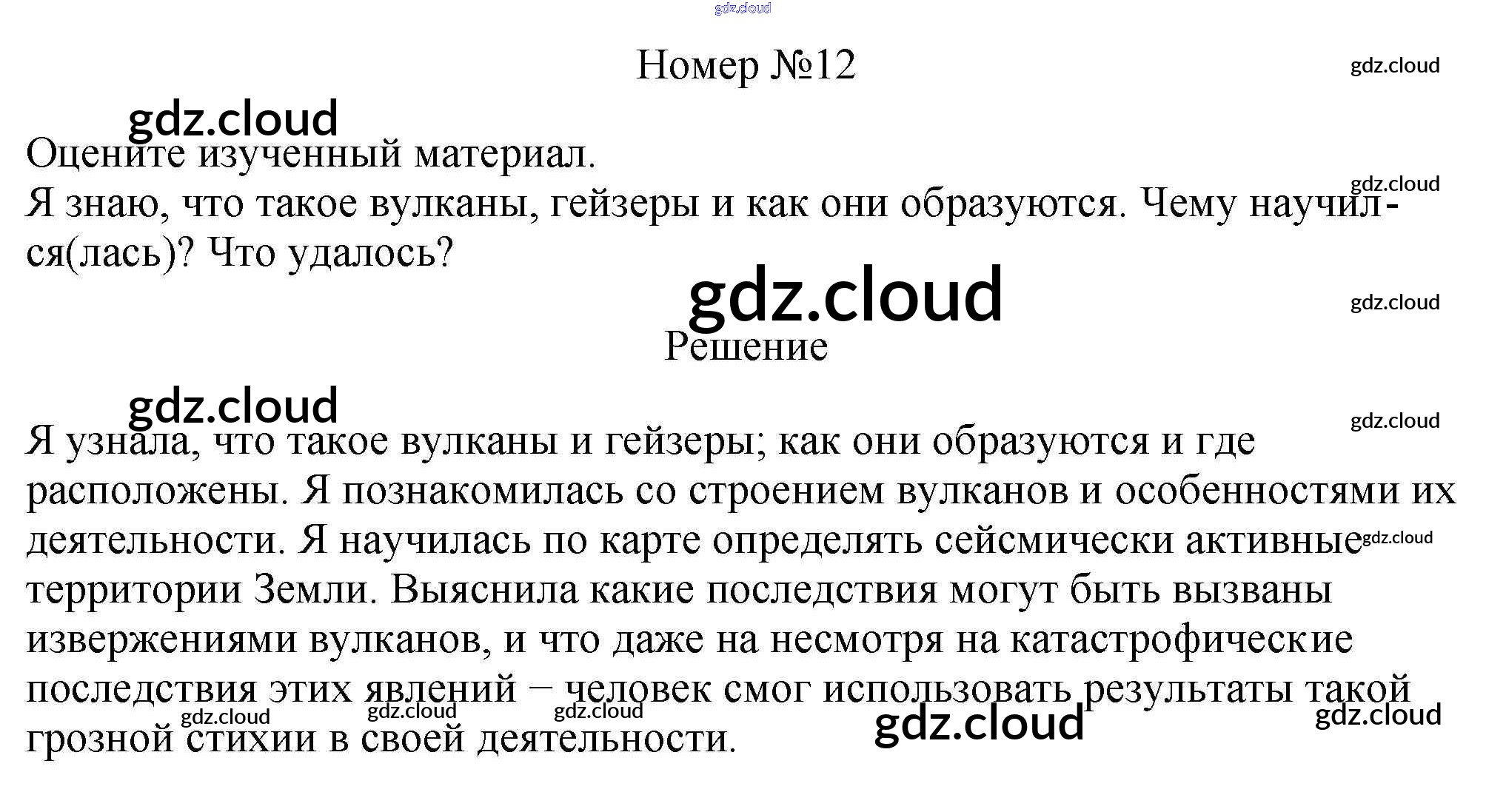 Номер №12

Оцените изученный материал.
Я знаю, что такое вулканы, гейзеры и как они образуются. Чему научился(лась)? Что удалось?

Решение

Я узнала, что такое вулканы и гейзеры; как они образуются и где расположены. Я познакомилась со строением вулканов и особенностями их деятельности. Я научилась по карте определять сейсмически активные территории Земли. Выяснила какие последствия могут быть вызваны извержениями вулканов, и что даже на несмотря на катастрофические последствия этих явлений – человек смог использовать результаты такой грозной стихии в своей деятельности.

gdz.cloud